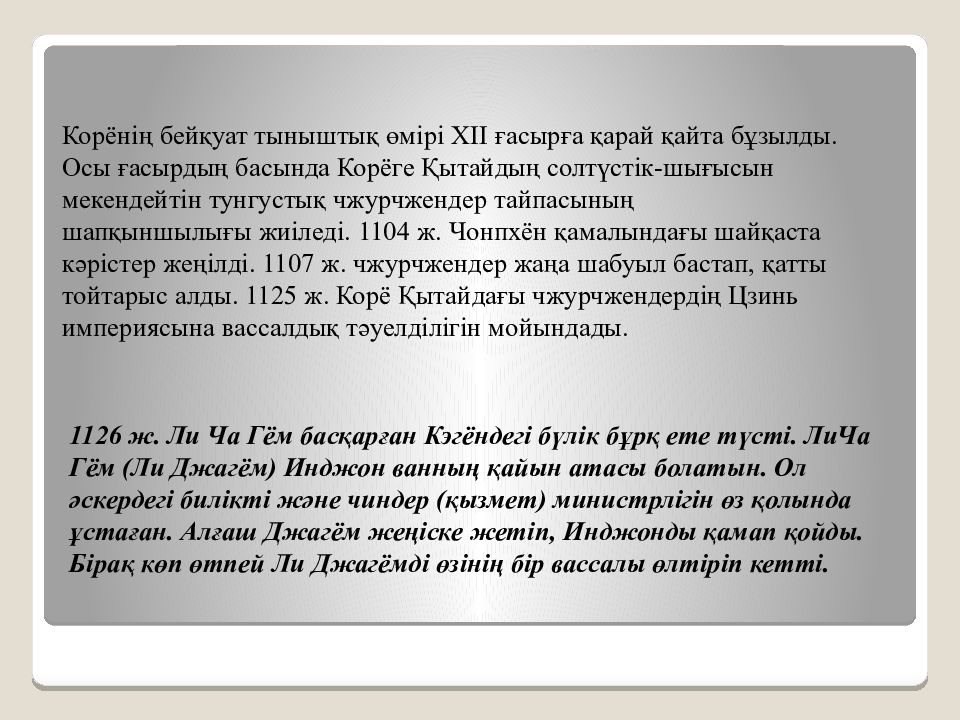 Корёнің бейқуат тыныштық өмірі XII ғасырға қарай қайта бұзылды. Осы ғасырдың басында Корёге Қытайдың солтүстік-шығысын мекендейтін тунгустық чжурчжендер тайпасының шапқыншылығы жиіледі. 1104 ж. Чонпхён қамалындағы шайқаста кәрістер жеңілді. 1107 ж. чжурчжендер жаңа шабуыл бастап, қатты тойтарыс алды. 1125 ж. Корё Қытайдағы чжурчжендердің Цзинь империясына вассалдық тәуелділігін мойындады.

1126 ж. Ли Ча Гём басқарған Кэгёндегі бүлік бұрқ ете түсті. ЛиЧа Гём (Ли Джагём) Инджон ванның қайын атасы болатын. Ол әскердегі билікті және чиндер (қызмет) министрлігін өз қолында ұстаған. Алғаш Джагём жеңіске жетіп, Инджонды қамап қойды. Бірақ көп өтпей Ли Джагёмді өзінің бір вассалы өлтіріп кетті.